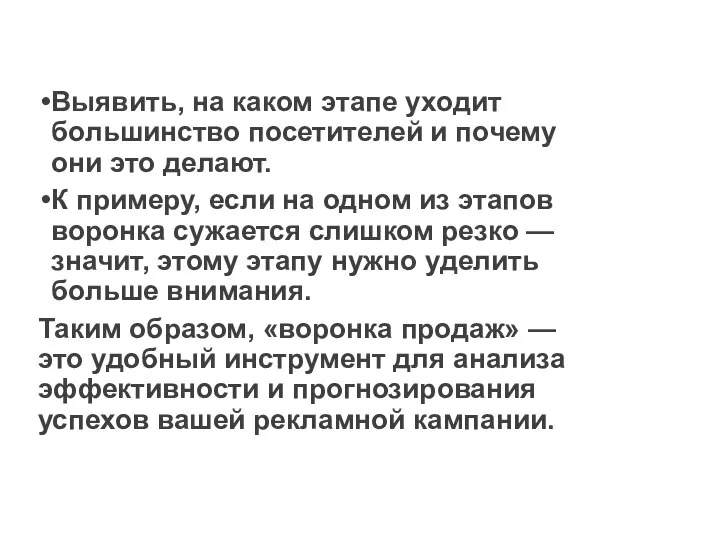 •Выявить, на каком этапе уходит большинство посетителей и почему они это делают.

•К примеру, если на одном из этапов воронка сужается слишком резко — значит, этому этапу нужно уделить больше внимания.

Таким образом, «воронка продаж» — это удобный инструмент для анализа эффективности и прогнозирования успехов вашей рекламной кампании.